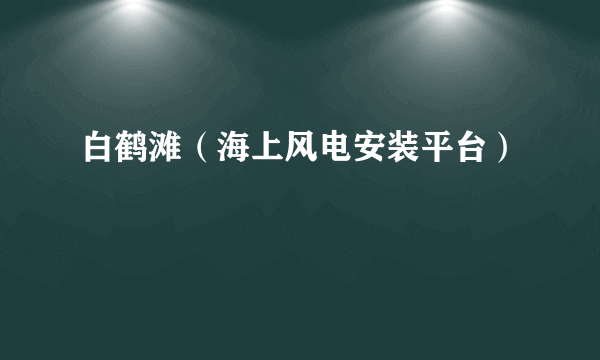 白鹤滩（海上风电安装平台）